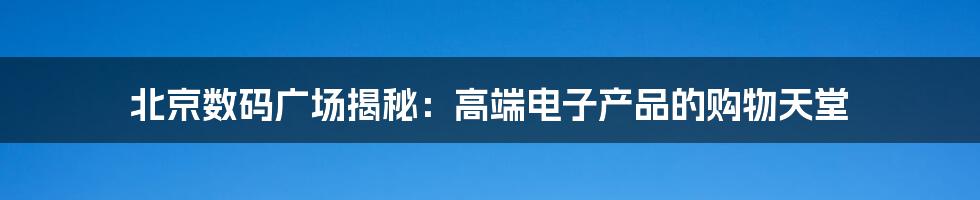 北京数码广场揭秘：高端电子产品的购物天堂